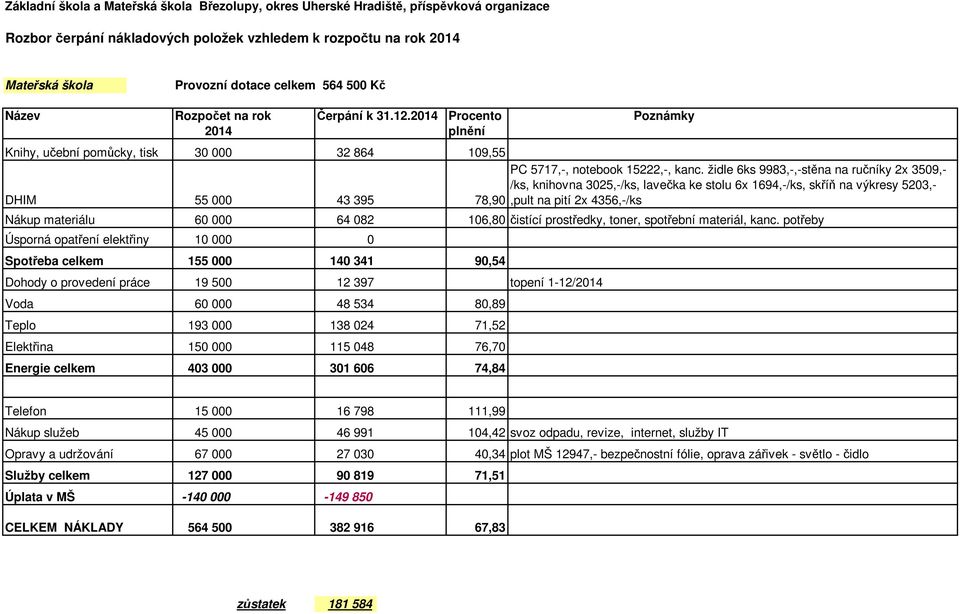 Základní škola a Mateřská škola Březolupy, okres Uherské Hradiště, příspěvková organizace

Rozbor čerpání nákladových položek vzhledem k rozpočtu na rok 2014

Mateřská škola Provozní dotace celkem 564 500 Kč

| Název | Rozpočet na rok 2014 | Čerpání k 31.12.2014 | Procento plnění | Poznámky |
|---|---|---|---|---|
| Knihy, učební pomůcky, tisk | 30 000 | 32 864 | 109,55 | |
| DHIM | 55 000 | 43 395 | 78,90 | PC 5717,-, notebook 15222,-, kanc. židle 6ks 9983,-,-stěna na ručníky 2x 3509,-/ks, knihovna 3025,-/ks, lavečka ke stolu 6x 1694,-/ks, skříň na výkresy 5203,-,pult na pití 2x 4356,-/ks |
| Nákup materiálu | 60 000 | 64 082 | 106,80 | čistící prostředky, toner, spotřební materiál, kanc. potřeby |
| Úsporná opatření elektřiny | 10 000 | 0 | | |
| Spotřeba celkem | 155 000 | 140 341 | 90,54 | |
| Dohody o provedení práce | 19 500 | 12 397 | | topení 1-12/2014 |
| Voda | 60 000 | 48 534 | 80,89 | |
| Teplo | 193 000 | 138 024 | 71,52 | |
| Elektřina | 150 000 | 115 048 | 76,70 | |
| Energie celkem | 403 000 | 301 606 | 74,84 | |
| | | | | |
| Telefon | 15 000 | 16 798 | 111,99 | |
| Nákup služeb | 45 000 | 46 991 | 104,42 | svoz odpadu, revize, internet, služby IT |
| Opravy a udržování | 67 000 | 27 030 | 40,34 | plot MŠ 12947,- bezpečnostní fólie, oprava zářivek - světlo - čidlo |
| Služby celkem | 127 000 | 90 819 | 71,51 | |
| Úplata v MŠ | -140 000 | -149 850 | | |
| CELKEM NÁKLADY | 564 500 | 382 916 | 67,83 | |

zůstatek 181 584